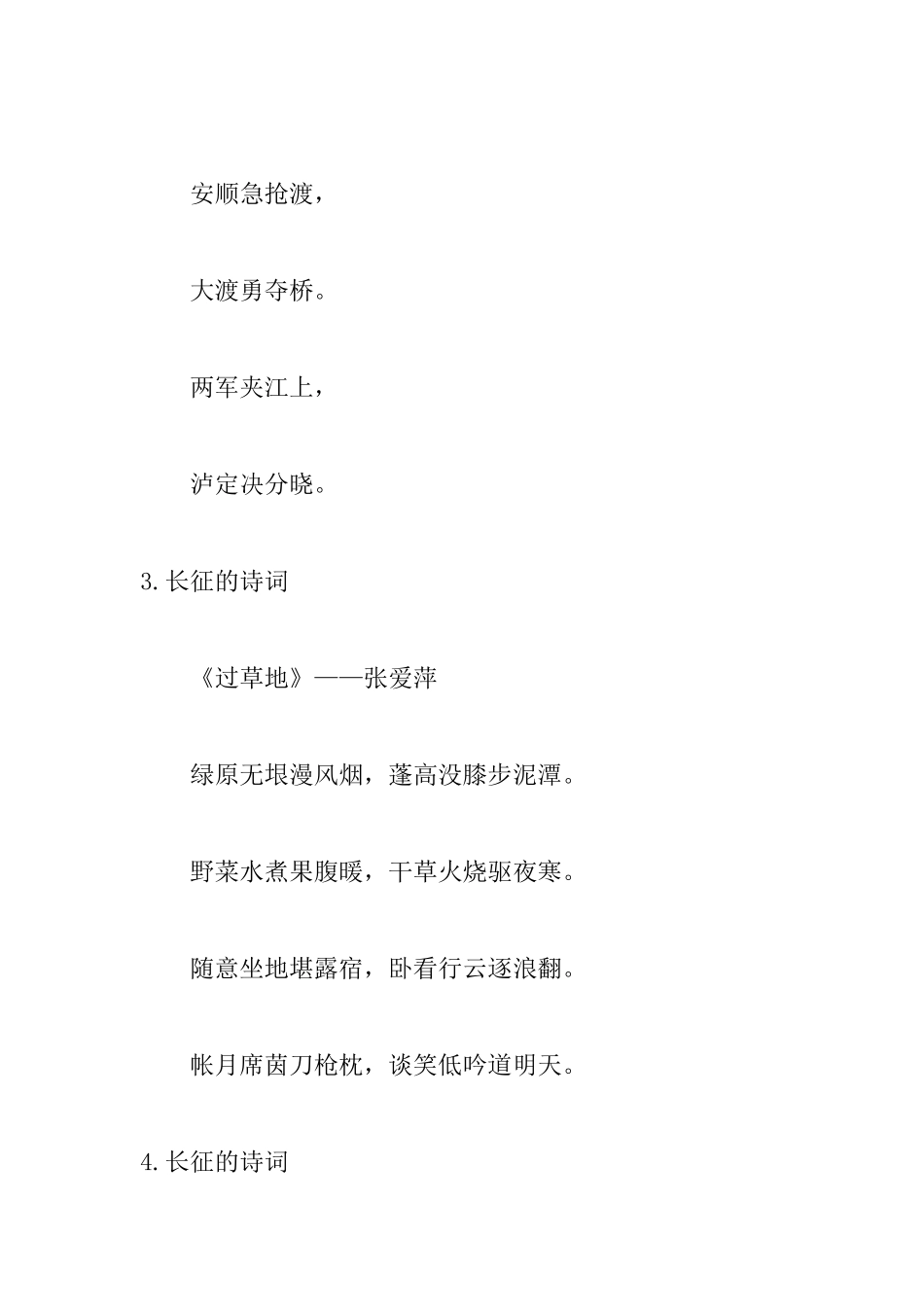 安顺急抢渡，

大渡勇夺桥。

两军夹江上，

泸定决分晓。

3.长征的诗词

《过草地》——张爱萍

绿原无垠漫风烟，蓬高没膝步泥潭。

野菜水煮果腹暖，干草火烧驱夜寒。

随意坐地堪露宿，卧看行云逐浪翻。

帐月席茵刀枪枕，谈笑低吟道明天。

4.长征的诗词